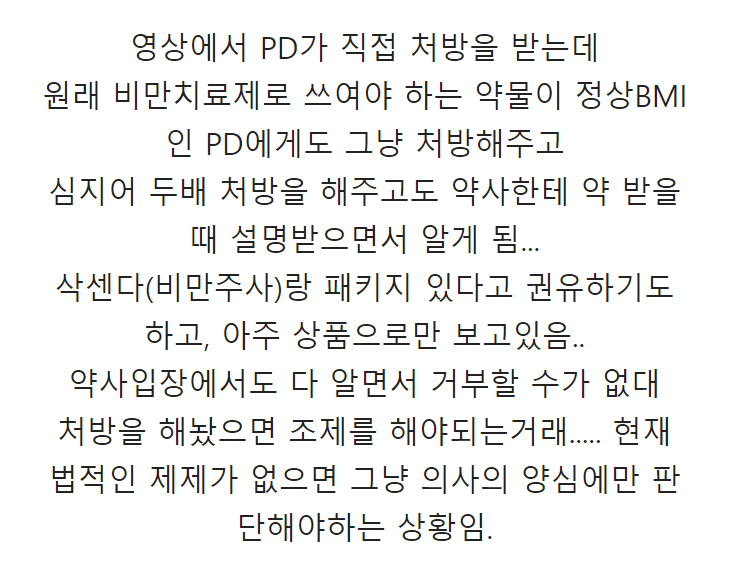 영상에서 PD가 직접 처방을 받는데 원래 비만치료제로 쓰여야 하는 약물이 정상BMI인 PD에게도 그냥 처방해주고 심지어 두배 처방을 해주고도 약사한테 약 받을 때 설명받으면서 알게 됨... 삭센다(비만주사)랑 패키지 있다고 권유하기도 하고, 아주 상품으로만 보고있음.. 약사입장에서도 다 알면서 거부할 수가 없대 처방을 해놨으면 조제를 해야되는거래..... 현재 법적인 제제가 없으면 그냥 의사의 양심에만 판단해야하는 상황임.